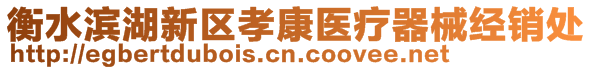 衡水滨湖新区孝康医疗器械经销处
http://egbertdubois.cn.coovee.net